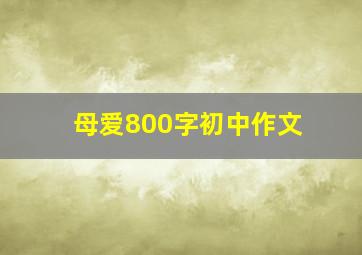 母爱800字初中作文